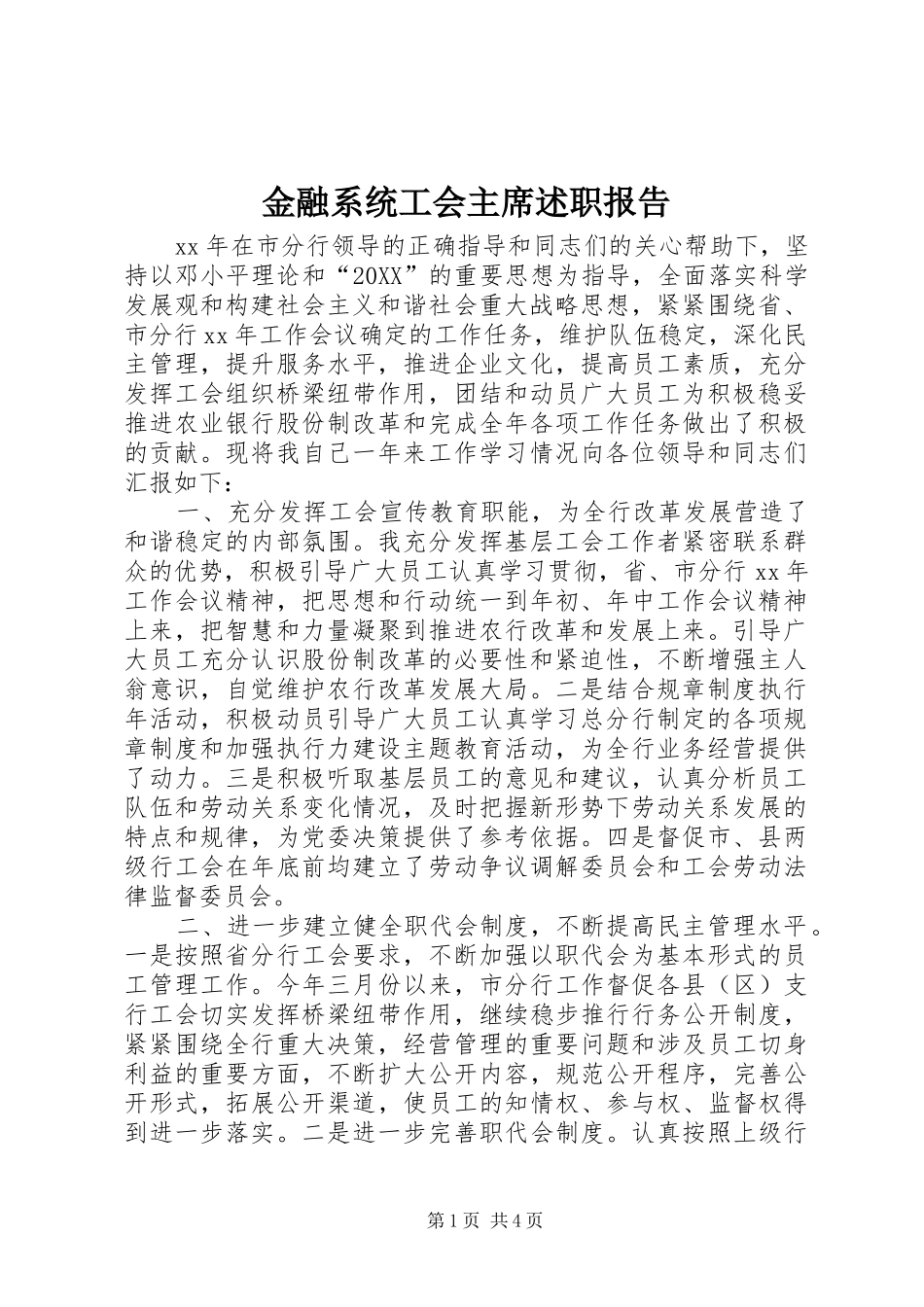 金融系统工会主席述职报告

xx 年在市分行领导的正确指导和同志们的关心帮助下，坚持以邓小平理论和“20XX”的重要思想为指导，全面落实科学发展观和构建社会主义和谐社会重大战略思想，紧紧围绕省、市分行 xx 年工作会议确定的工作任务，维护队伍稳定，深化民主管理，提升服务水平，推进企业文化，提高员工素质，充分发挥工会组织桥梁纽带作用，团结和动员广大员工为积极稳妥推进农业银行股份制改革和完成全年各项工作任务做出了积极的贡献。现将我自己一年来工作学习情况向各位领导和同志们汇报如下：

一、充分发挥工会宣传教育职能，为全行改革发展营造了和谐稳定的内部氛围。我充分发挥基层工会工作者紧密联系群众的优势，积极引导广大员工认真学习贯彻，省、市分行 xx 年工作会议精神，把思想和行动统一到年初、年中工作会议精神上来，把智慧和力量凝聚到推进农行改革和发展上来。引导广大员工充分认识股份制改革的必要性和紧迫性，不断增强主人翁意识，自觉维护农行改革发展大局。二是结合规章制度执行年活动，积极动员引导广大员工认真学习总分行制定的各项规章制度和加强执行力建设主题教育活动，为全行业务经营提供了动力。三是积极听取基层员工的意见和建议，认真分析员工队伍和劳动关系变化情况，及时把握新形势下劳动关系发展的特点和规律，为党委决策提供了参考依据。四是督促市、县两级行工会在年底前均建立了劳动争议调解委员会和工会劳动法律监督委员会。

二、进一步建立健全职代会制度，不断提高民主管理水平。一是按照省分行工会要求，不断加强以职代会为基本形式的员工管理工作。今年三月份以来，市分行工作督促各县（区）支行工会切实发挥桥梁纽带作用，继续稳步推行行务公开制度，紧紧围绕全行重大决策，经营管理的重要问题和涉及员工切身利益的重要方面，不断扩大公开内容，规范公开程序，完善公开形式，拓展公开渠道，使员工的知情权、参与权、监督权得到进一步落实。二是进一步完善职代会制度。认真按照上级行

第 1 页 共 4 页